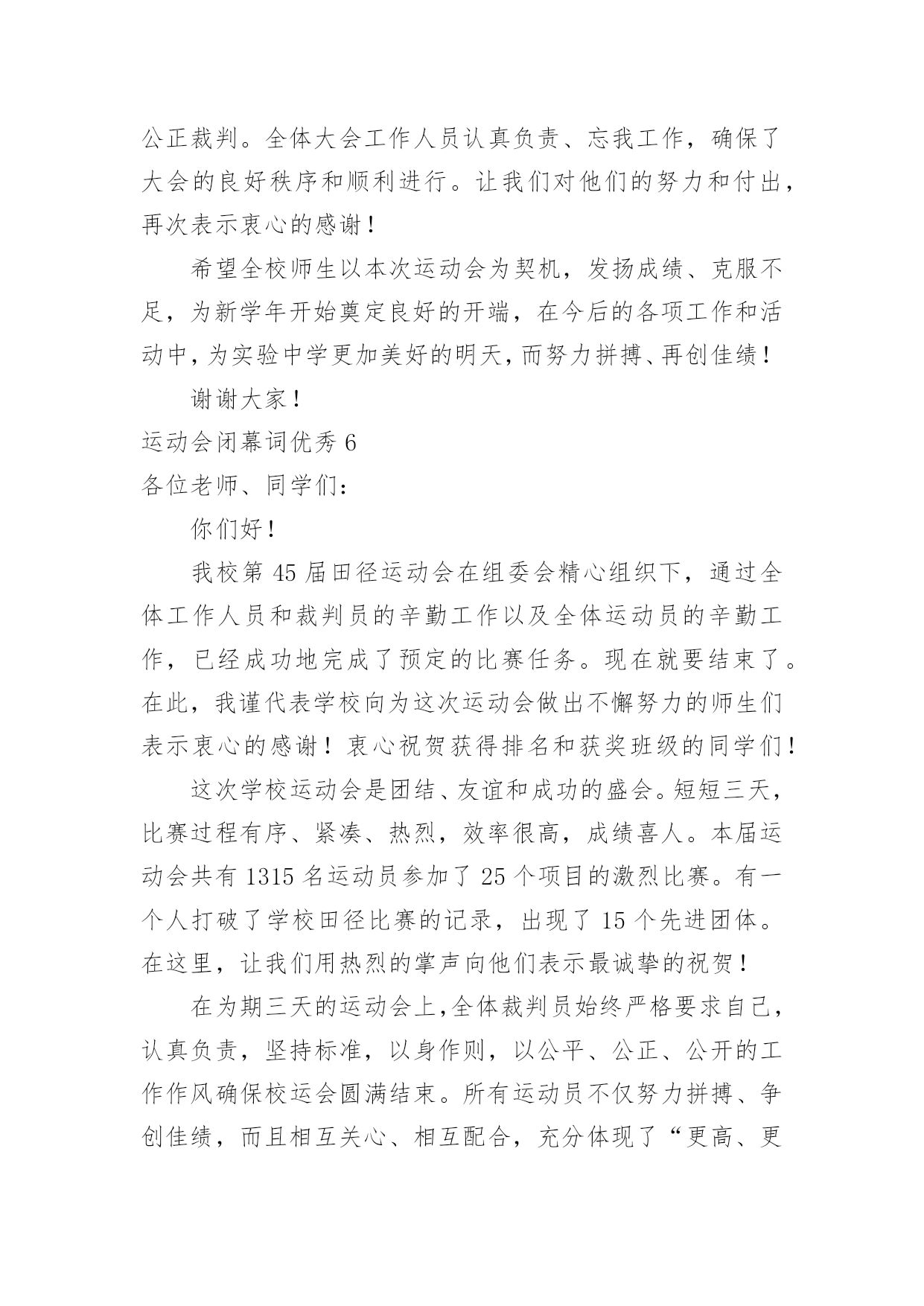 公正裁判。全体大会工作人员认真负责、忘我工作，确保了大会的良好秩序和顺利进行。让我们对他们的努力和付出，再次表示衷心的感谢！

希望全校师生以本次运动会为契机，发扬成绩、克服不足，为新学年开始奠定良好的开端，在今后的各项工作和活动中，为实验中学更加美好的明天，而努力拼搏、再创佳绩！

谢谢大家！

运动会闭幕词优秀 6

各位老师、同学们：

你们好！

我校第 45 届田径运动会在组委会精心组织下，通过全体工作人员和裁判员的辛勤工作以及全体运动员的辛勤工作，已经成功地完成了预定的比赛任务。现在就要结束了。在此，我谨代表学校向为这次运动会做出不懈努力的师生们表示衷心的感谢！衷心祝贺获得排名和获奖班级的同学们！

这次学校运动会是团结、友谊和成功的盛会。短短三天，比赛过程有序、紧凑、热烈，效率很高，成绩喜人。本届运动会共有 1315 名运动员参加了 25 个项目的激烈比赛。有一个人打破了学校田径比赛的记录，出现了 15 个先进团体。在这里，让我们用热烈的掌声向他们表示最诚挚的祝贺！

在为期三天的运动会上，全体裁判员始终严格要求自己，认真负责，坚持标准，以身作则，以公平、公正、公开的工作作风确保校运会圆满结束。所有运动员不仅努力拼搏、争创佳绩，而且相互关心、相互配合，充分体现了“更高、更